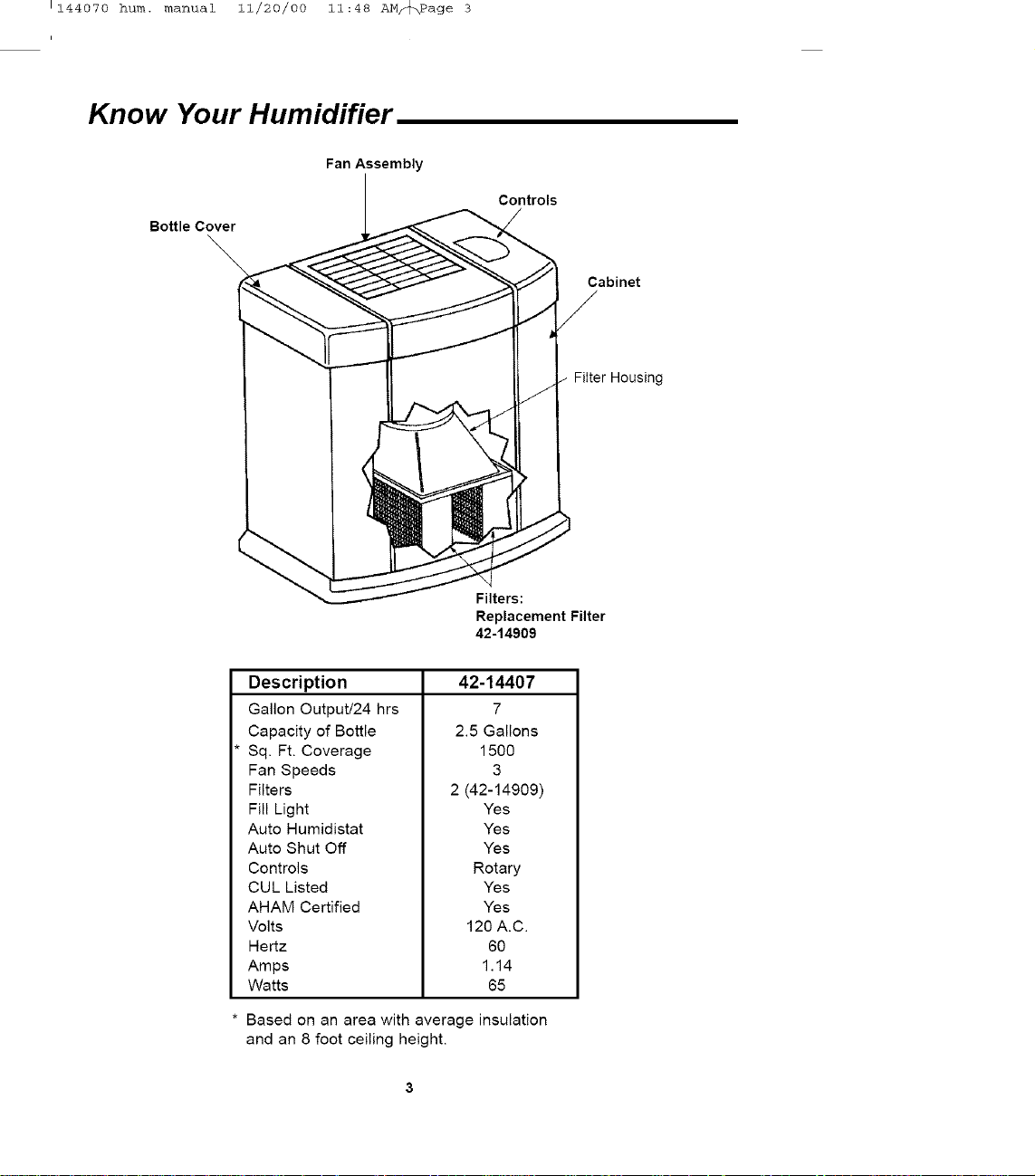 144070 hum. manual 11/20/00 11:48 AM Page 3

Know Your Humidifier

Fan Assembly

Controls

Bottle Cover

Cabinet

Filter Housing

Filters:
Replacement Filter
42-14909

| Description | 42-14407 |
|---|---|
| Gallon Output/24 hrs | 7 |
| Capacity of Bottle | 2.5 Gallons |
| * Sq. Ft. Coverage | 1500 |
| Fan Speeds | 3 |
| Filters | 2 (42-14909) |
| Fill Light | Yes |
| Auto Humidistat | Yes |
| Auto Shut Off | Yes |
| Controls | Rotary |
| CUL Listed | Yes |
| AHAM Certified | Yes |
| Volts | 120 A.C. |
| Hertz | 60 |
| Amps | 1.14 |
| Watts | 65 |

* Based on an area with average insulation and an 8 foot ceiling height.

3